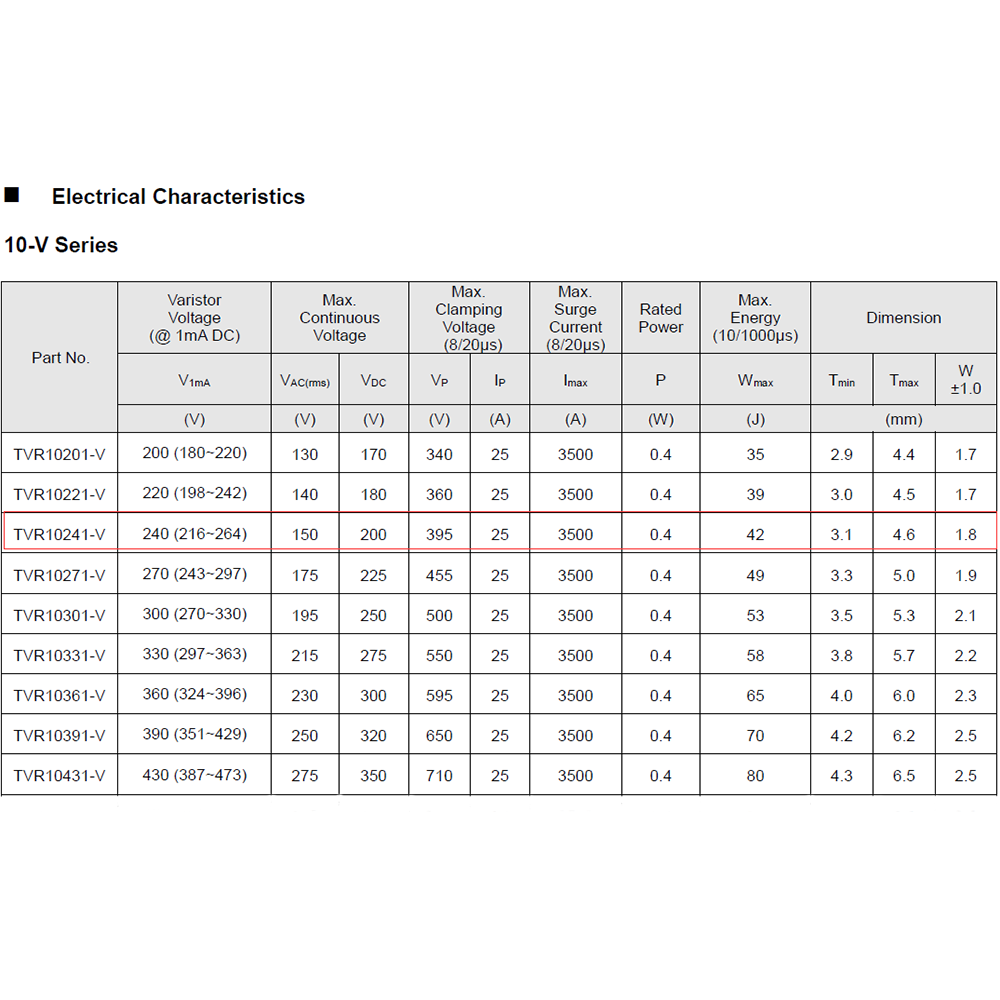 ■ Electrical Characteristics

10-V Series

| Part No. | Varistor Voltage (@ 1mA DC) | Max. Continuous Voltage | | Max. Clamping Voltage (8/20μs) | | Max. Surge Current (8/20μs) | Rated Power | Max. Energy (10/1000μs) | Dimension | | |
|---|---|---|---|---|---|---|---|---|---|---|---|
| | $V_{1mA}$ | $V_{AC(rms)}$ | $V_{DC}$ | $V_P$ | $I_P$ | $I_{max}$ | P | $W_{max}$ | $T_{min}$ | $T_{max}$ | W ±1.0 |
| | (V) | (V) | (V) | (V) | (A) | (A) | (W) | (J) | (mm) | | |
| TVR10201-V | 200 (180~220) | 130 | 170 | 340 | 25 | 3500 | 0.4 | 35 | 2.9 | 4.4 | 1.7 |
| TVR10221-V | 220 (198~242) | 140 | 180 | 360 | 25 | 3500 | 0.4 | 39 | 3.0 | 4.5 | 1.7 |
| TVR10241-V | 240 (216~264) | 150 | 200 | 395 | 25 | 3500 | 0.4 | 42 | 3.1 | 4.6 | 1.8 |
| TVR10271-V | 270 (243~297) | 175 | 225 | 455 | 25 | 3500 | 0.4 | 49 | 3.3 | 5.0 | 1.9 |
| TVR10301-V | 300 (270~330) | 195 | 250 | 500 | 25 | 3500 | 0.4 | 53 | 3.5 | 5.3 | 2.1 |
| TVR10331-V | 330 (297~363) | 215 | 275 | 550 | 25 | 3500 | 0.4 | 58 | 3.8 | 5.7 | 2.2 |
| TVR10361-V | 360 (324~396) | 230 | 300 | 595 | 25 | 3500 | 0.4 | 65 | 4.0 | 6.0 | 2.3 |
| TVR10391-V | 390 (351~429) | 250 | 320 | 650 | 25 | 3500 | 0.4 | 70 | 4.2 | 6.2 | 2.5 |
| TVR10431-V | 430 (387~473) | 275 | 350 | 710 | 25 | 3500 | 0.4 | 80 | 4.3 | 6.5 | 2.5 |